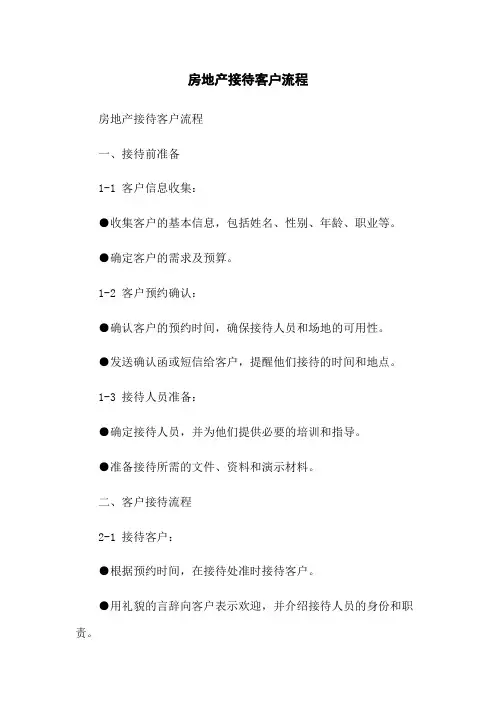 房地产接待客户流程

房地产接待客户流程

一、接待前准备

1-1 客户信息收集：

●收集客户的基本信息，包括姓名、性别、年龄、职业等。

●确定客户的需求及预算。

1-2 客户预约确认：

●确认客户的预约时间，确保接待人员和场地的可用性。

●发送确认函或短信给客户，提醒他们接待的时间和地点。

1-3 接待人员准备：

●确定接待人员，并为他们提供必要的培训和指导。

●准备接待所需的文件、资料和演示材料。

二、客户接待流程

2-1 接待客户：

●根据预约时间，在接待处准时接待客户。

●用礼貌的言辞向客户表示欢迎，并介绍接待人员的身份和职责。